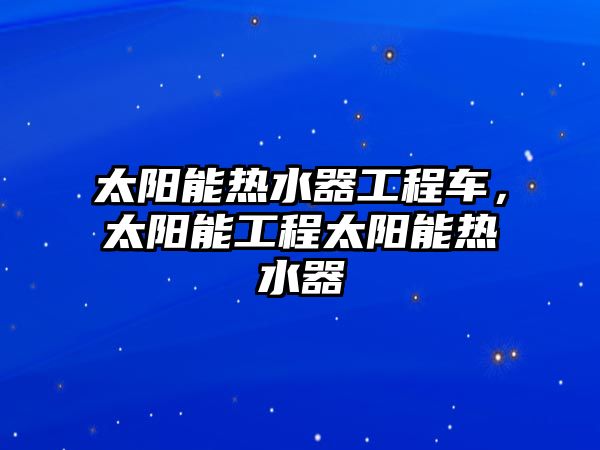 太阳能热水器工程车，太阳能工程太阳能热水器